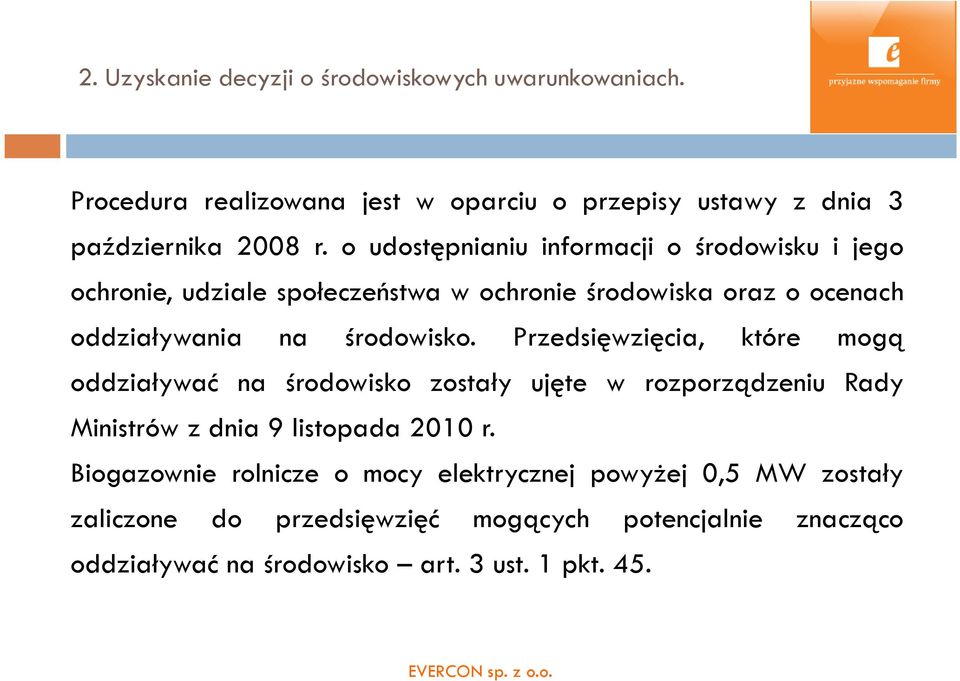 2. Uzyskanie decyzji o środowiskowych uwarunkowaniach.

e
przyjazne wspomaganie firmy

Procedura realizowana jest w oparciu o przepisy ustawy z dnia 3 października 2008 r. o udostępnianiu informacji o środowisku i jego ochronie, udziale społeczeństwa w ochronie środowiska oraz o ocenach oddziaływania na środowisko. Przedsięwzięcia, które mogą oddziaływać na środowisko zostały ujęte w rozporządzeniu Rady Ministrów z dnia 9 listopada 2010 r.

Biogazownie rolnicze o mocy elektrycznej powyżej 0,5 MW zostały zaliczone do przedsięwzięć mogących potencjalnie znacząco oddziaływać na środowisko – art. 3 ust. 1 pkt. 45.

EVERCON sp. z o.o.